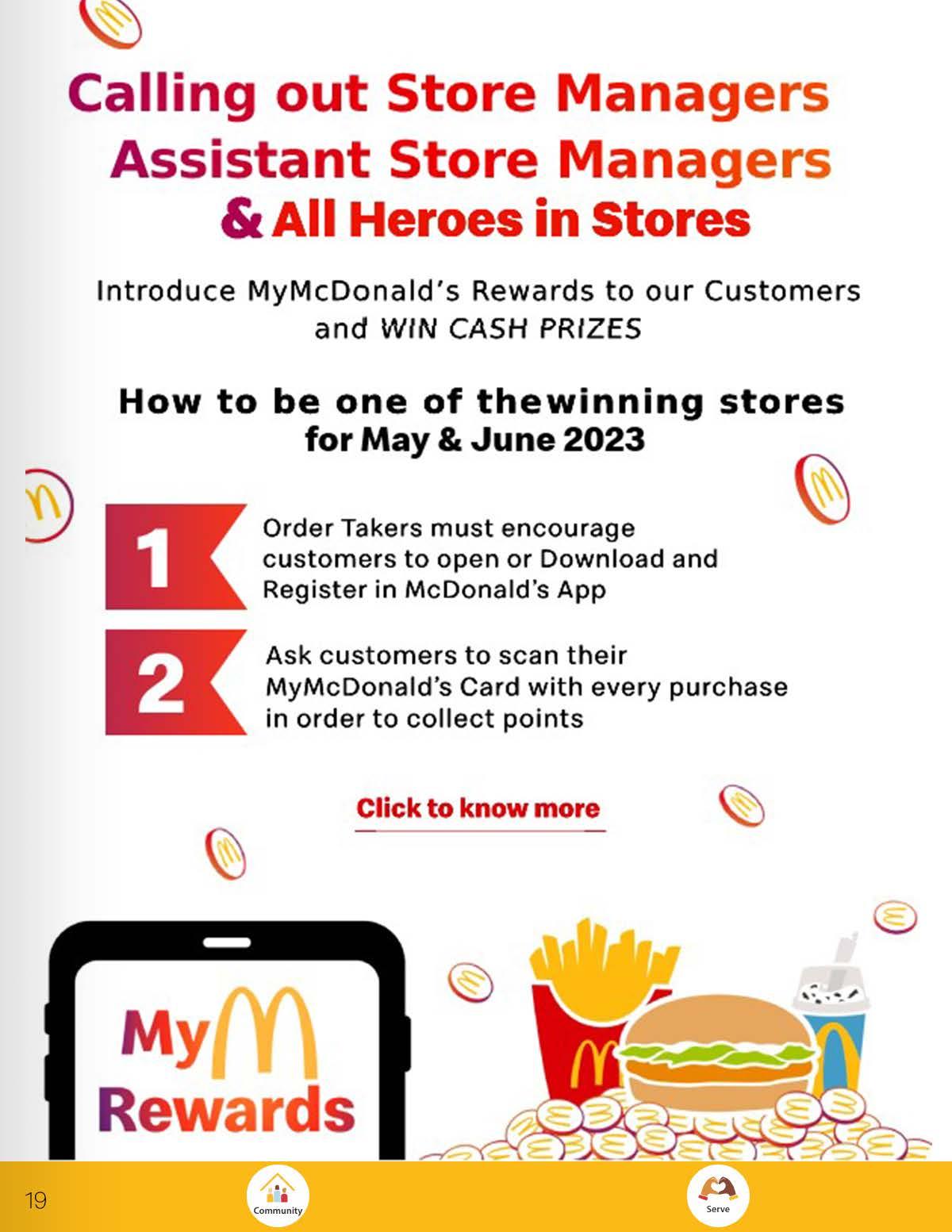 Calling out Store Managers
Assistant Store Managers
& All Heroes in Stores

Introduce MyMcDonald's Rewards to our Customers and WIN CASH PRIZES

How to be one of thewinning stores
for May & June 2023

1
Order Takers must encourage customers to open or Download and Register in McDonald's App

2
Ask customers to scan their MyMcDonald's Card with every purchase in order to collect points

Click to know more

My
Rewards

19

Community

Serve